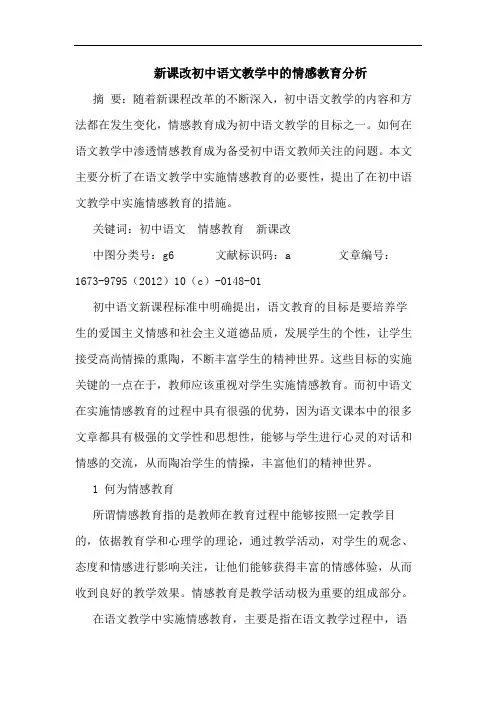 新课改初中语文教学中的情感教育分析

摘 要：随着新课程改革的不断深入，初中语文教学的内容和方法都在发生变化，情感教育成为初中语文教学的目标之一。如何在语文教学中渗透情感教育成为备受初中语文教师关注的问题。本文主要分析了在语文教学中实施情感教育的必要性，提出了在初中语文教学中实施情感教育的措施。

关键词：初中语文　情感教育　新课改

中图分类号：g6　　文献标识码：a　　文章编号：1673-9795（2012）10（c）-0148-01

初中语文新课程标准中明确提出，语文教育的目标是要培养学生的爱国主义情感和社会主义道德品质，发展学生的个性，让学生接受高尚情操的熏陶，不断丰富学生的精神世界。这些目标的实施关键的一点在于，教师应该重视对学生实施情感教育。而初中语文在实施情感教育的过程中具有很强的优势，因为语文课本中的很多文章都具有极强的文学性和思想性，能够与学生进行心灵的对话和情感的交流，从而陶冶学生的情操，丰富他们的精神世界。

1 何为情感教育

所谓情感教育指的是教师在教育过程中能够按照一定教学目的，依据教育学和心理学的理论，通过教学活动，对学生的观念、态度和情感进行影响关注，让他们能够获得丰富的情感体验，从而收到良好的教学效果。情感教育是教学活动极为重要的组成部分。

在语文教学中实施情感教育，主要是指在语文教学过程中，语